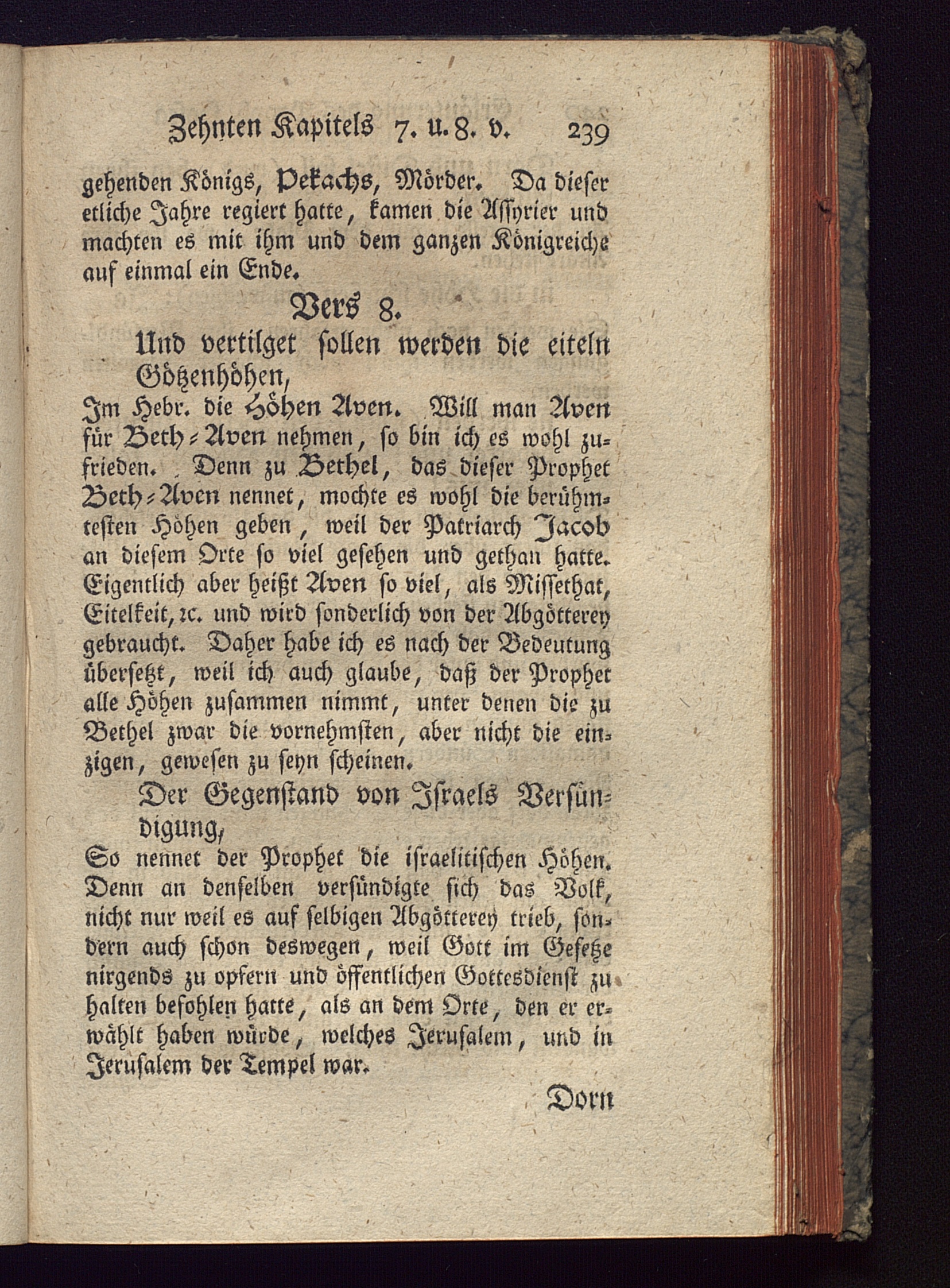 Zehnten Kapitels 7. u. 8. v. 239

gehenden Königs, Pekachs, Mörder. Da dieser etliche Jahre regiert hatte, kamen die Assyrier und machten es mit ihm und dem ganzen Königreiche auf einmal ein Ende.

Vers 8.

Und vertilget sollen werden die eiteln Götzenhöhen,

Im Hebr. die Höhen Aven. Will man Aven für Beth-Aven nehmen, so bin ich es wohl zufrieden. Denn zu Bethel, das dieser Prophet Beth-Aven nennet, mochte es wohl die berühmtesten Höhen geben, weil der Patriarch Jacob an diesem Orte so viel gesehen und gethan hatte. Eigentlich aber heißt Aven so viel, als Missethat, Eitelkeit, ꝛc. und wird sonderlich von der Abgötterey gebraucht. Daher habe ich es nach der Bedeutung übersetzt, weil ich auch glaube, daß der Prophet alle Höhen zusammen nimmt, unter denen die zu Bethel zwar die vornehmsten, aber nicht die einzigen, gewesen zu seyn scheinen.

Der Gegenstand von Israels Versündigung,

So nennet der Prophet die israelitischen Höhen. Denn an denselben versündigte sich das Volk, nicht nur weil es auf selbigen Abgötterey trieb, sondern auch schon deswegen, weil Gott im Gesetze nirgends zu opfern und öffentlichen Gottesdienst zu halten befohlen hatte, als an dem Orte, den er erwählt haben würde, welches Jerusalem, und in Jerusalem der Tempel war.

Dorn